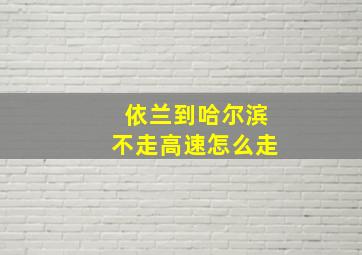 依兰到哈尔滨
不走高速怎么走